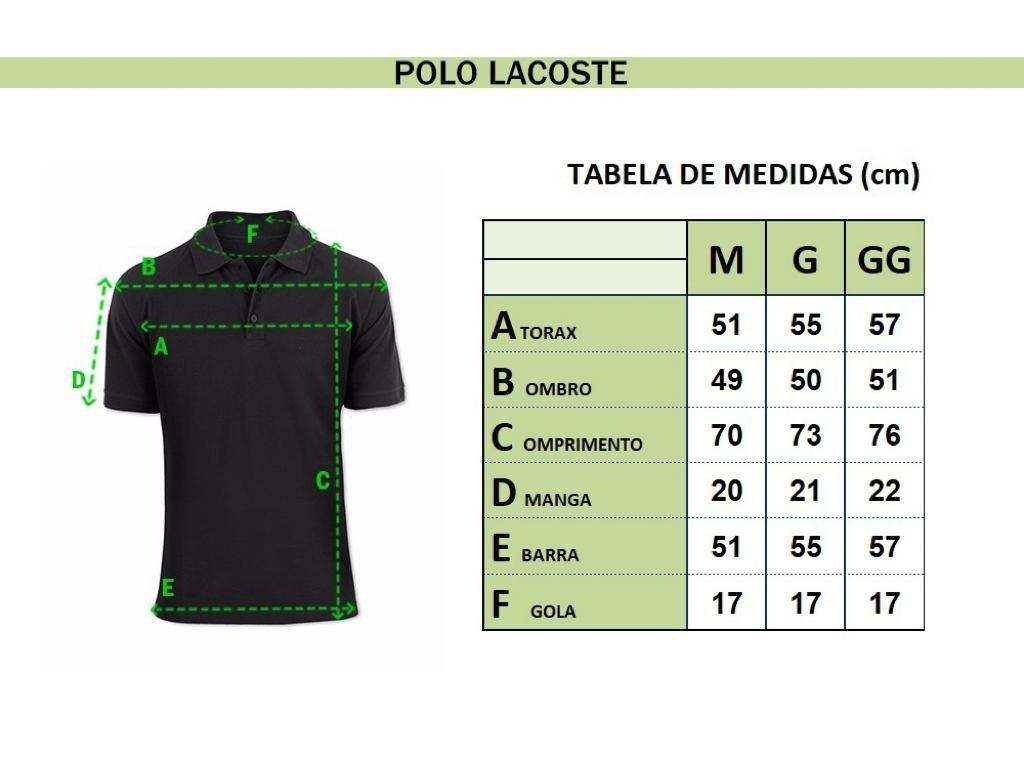 POLO LACOSTE

F
B
A
D
C
E

TABELA DE MEDIDAS (cm)

| | M | G | GG |
|---|---|---|---|
| A TORAX | 51 | 55 | 57 |
| B OMBRO | 49 | 50 | 51 |
| C OMPRIMENTO | 70 | 73 | 76 |
| D MANGA | 20 | 21 | 22 |
| E BARRA | 51 | 55 | 57 |
| F GOLA | 17 | 17 | 17 |